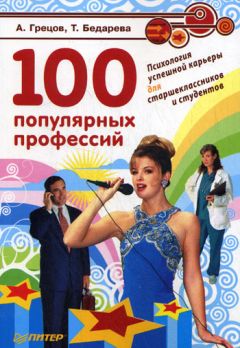 А. Грецов, Т. Бедарева

100 популярных профессий

Психология успешной карьеры для старшеклассников и студентов

ПИТЕР